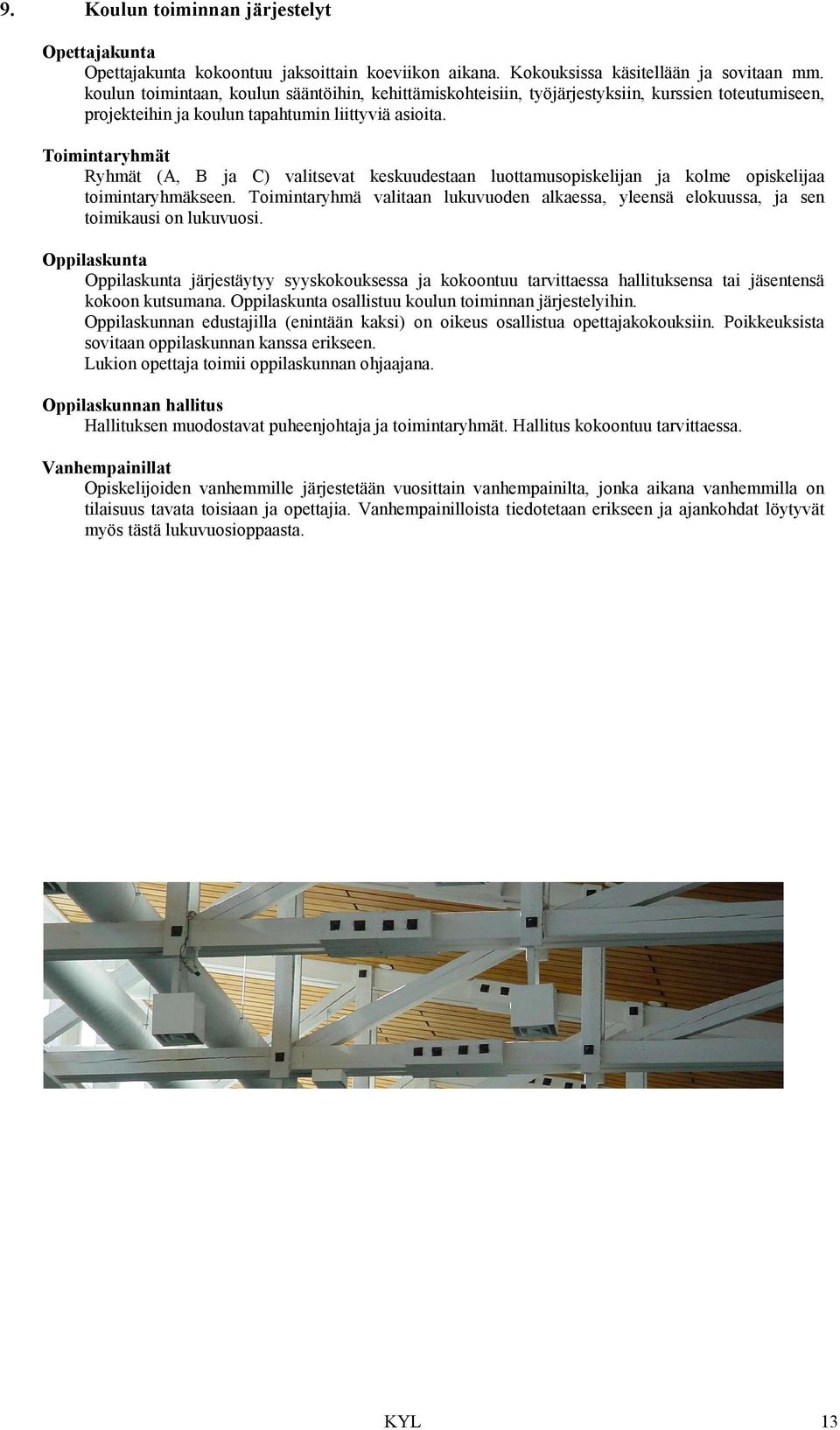 9. Koulun toiminnan järjestelyt

Opettajakunta

Opettajakunta kokoontuu jaksoittain koeviikon aikana. Kokouksissa käsitellään ja sovitaan mm. koulun toimintaan, koulun sääntöihin, kehittämiskohteisiin, työjärjestyksiin, kurssien toteutumiseen, projekteihin ja koulun tapahtumin liittyviä asioita.

Toimintaryhmät

Ryhmät (A, B ja C) valitsevat keskuudestaan luottamusopiskelijan ja kolme opiskelijaa toimintaryhmäkseen. Toimintaryhmä valitaan lukuvuoden alkaessa, yleensä elokuussa, ja sen toimikausi on lukuvuosi.

Oppilaskunta

Oppilaskunta järjestäytyy syyskokouksessa ja kokoontuu tarvittaessa hallituksensa tai jäsentensä kokoon kutsumana. Oppilaskunta osallistuu koulun toiminnan järjestelyihin.

Oppilaskunnan edustajilla (enintään kaksi) on oikeus osallistua opettajakokouksiin. Poikkeuksista sovitaan oppilaskunnan kanssa erikseen.

Lukion opettaja toimii oppilaskunnan ohjaajana.

Oppilaskunnan hallitus

Hallituksen muodostavat puheenjohtaja ja toimintaryhmät. Hallitus kokoontuu tarvittaessa.

Vanhempainillat

Opiskelijoiden vanhemmille järjestetään vuosittain vanhempainilta, jonka aikana vanhemmilla on tilaisuus tavata toisiaan ja opettajia. Vanhempainilloista tiedotetaan erikseen ja ajankohdat löytyvät myös tästä lukuvuosioppaasta.

KYL 13